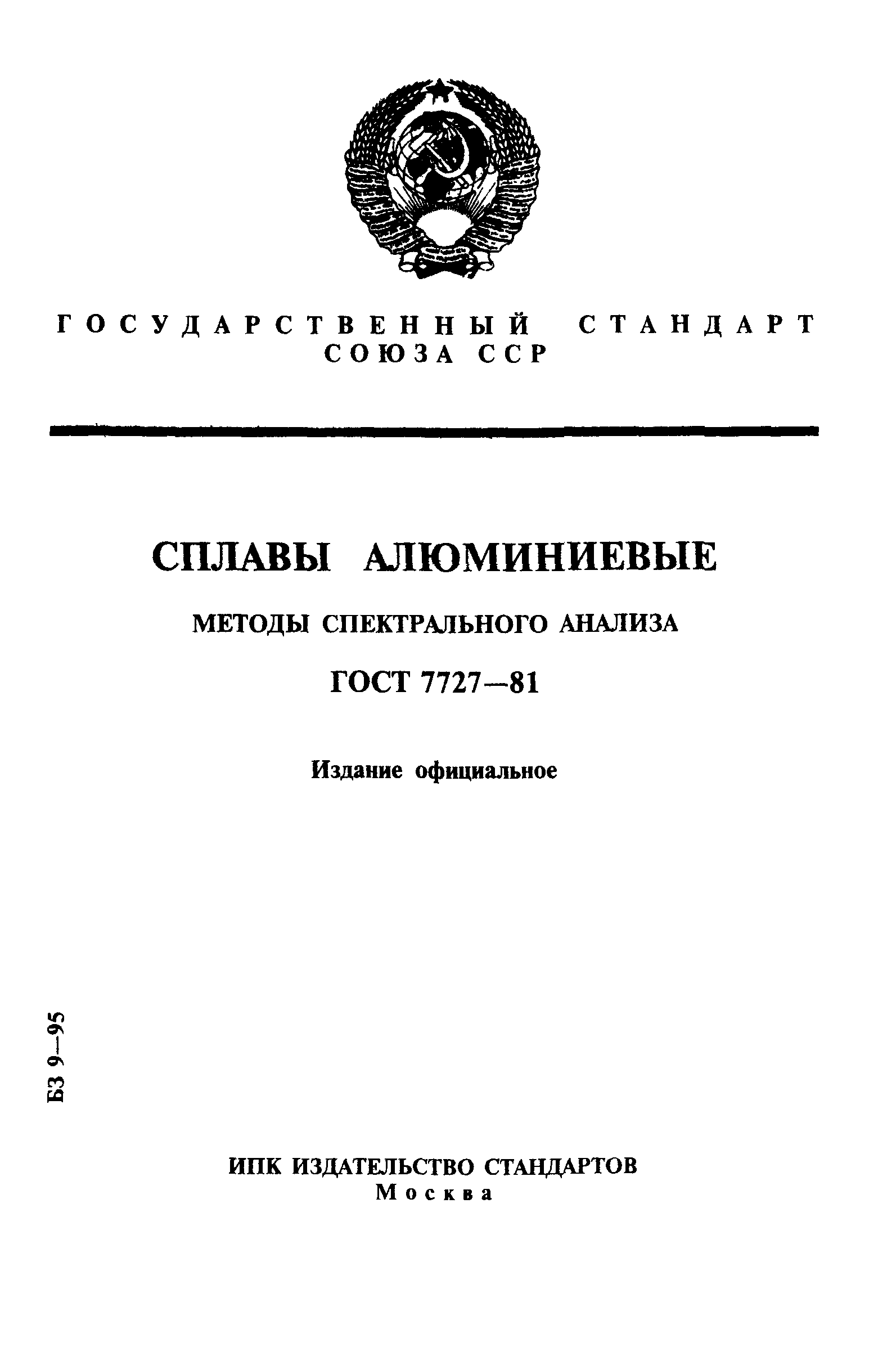 ГОСУДАРСТВЕННЫЙ СТАНДАРТ
СОЮЗА ССР

СПЛАВЫ АЛЮМИНИЕВЫЕ

МЕТОДЫ СПЕКТРАЛЬНОГО АНАЛИЗА

ГОСТ 7727—81

Издание официальное

БЗ 9—95

ИПК ИЗДАТЕЛЬСТВО СТАНДАРТОВ
Москва